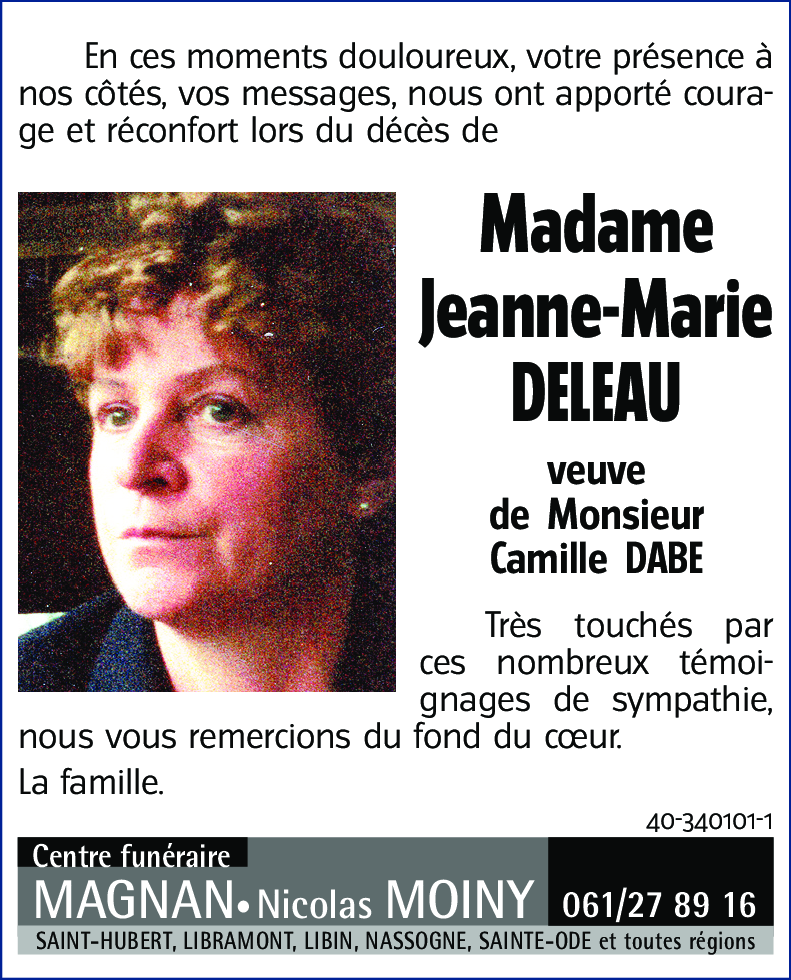 En ces moments douloureux, votre présence à nos côtés, vos messages, nous ont apporté courage et réconfort lors du décès de

Madame Jeanne-Marie DELEAU

veuve de Monsieur Camille DABE

Très touchés par ces nombreux témoignages de sympathie, nous vous remercions du fond du cœur.

La famille.

40-340101-1

Centre funéraire
MAGNAN • Nicolas MOINY 061/27 89 16
SAINT-HUBERT, LIBRAMONT, LIBIN, NASSOGNE, SAINTE-ODE et toutes régions